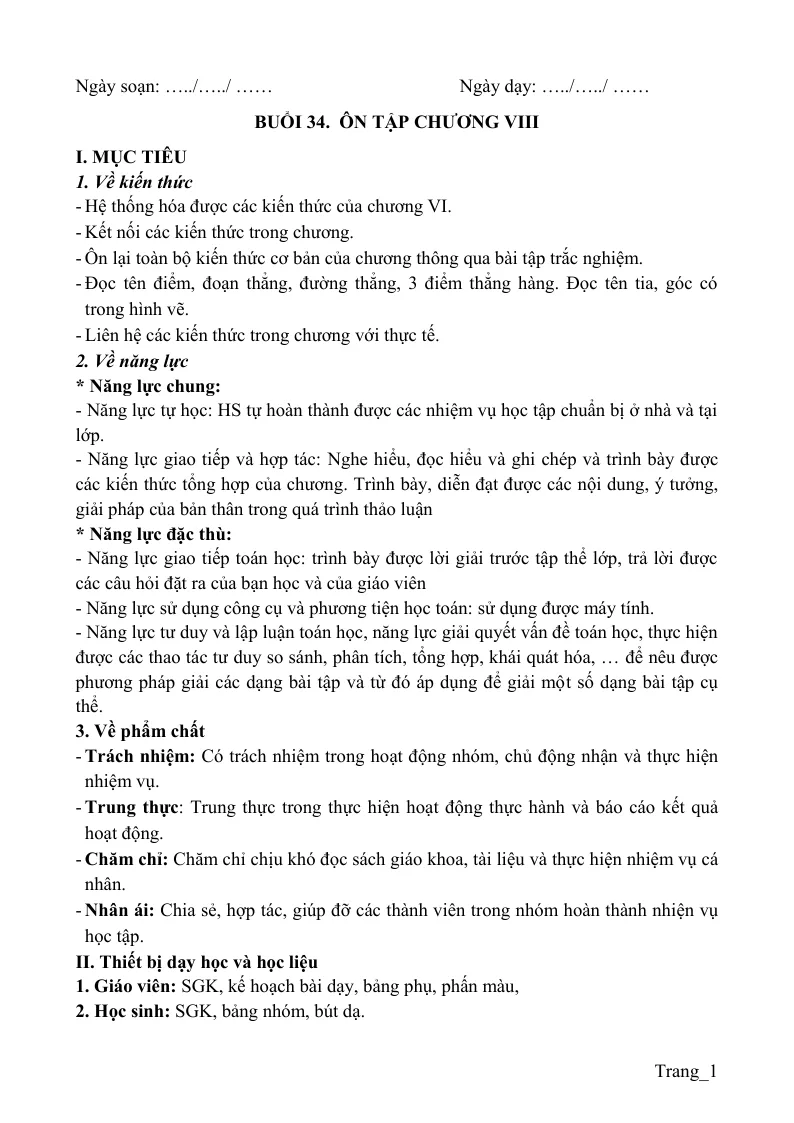 Ngày soạn: …../…../ ……                                        Ngày dạy: …../…../ ……

BUỔI 34.  ÔN TẬP CHƯƠNG VIII

I. MỤC TIÊU

1. Về kiến thức

- Hệ thống hóa được các kiến thức của chương VI.
- Kết nối các kiến thức trong chương.
- Ôn lại toàn bộ kiến thức cơ bản của chương thông qua bài tập trắc nghiệm.
- Đọc tên điểm, đoạn thẳng, đường thẳng, 3 điểm thẳng hàng. Đọc tên tia, góc có trong hình vẽ.
- Liên hệ các kiến thức trong chương với thực tế.

2. Về năng lực

* Năng lực chung:

- Năng lực tự học: HS tự hoàn thành được các nhiệm vụ học tập chuẩn bị ở nhà và tại lớp.

- Năng lực giao tiếp và hợp tác: Nghe hiểu, đọc hiểu và ghi chép và trình bày được các kiến thức tổng hợp của chương. Trình bày, diễn đạt được các nội dung, ý tưởng, giải pháp của bản thân trong quá trình thảo luận

* Năng lực đặc thù:

- Năng lực giao tiếp toán học: trình bày được lời giải trước tập thể lớp, trả lời được các câu hỏi đặt ra của bạn học và của giáo viên

- Năng lực sử dụng công cụ và phương tiện học toán: sử dụng được máy tính.

- Năng lực tư duy và lập luận toán học, năng lực giải quyết vấn đề toán học, thực hiện được các thao tác tư duy so sánh, phân tích, tổng hợp, khái quát hóa, … để nêu được phương pháp giải các dạng bài tập và từ đó áp dụng để giải một số dạng bài tập cụ thể.

3. Về phẩm chất

- Trách nhiệm: Có trách nhiệm trong hoạt động nhóm, chủ động nhận và thực hiện nhiệm vụ.
- Trung thực: Trung thực trong thực hiện hoạt động thực hành và báo cáo kết quả hoạt động.
- Chăm chỉ: Chăm chỉ chịu khó đọc sách giáo khoa, tài liệu và thực hiện nhiệm vụ cá nhân.
- Nhân ái: Chia sẻ, hợp tác, giúp đỡ các thành viên trong nhóm hoàn thành nhiện vụ học tập.

II. Thiết bị dạy học và học liệu

1. Giáo viên: SGK, kế hoạch bài dạy, bảng phụ, phấn màu,

2. Học sinh: SGK, bảng nhóm, bút dạ.

Trang_1